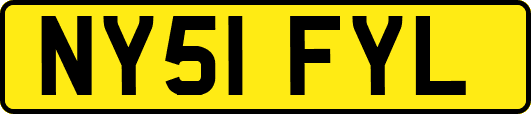 NY51 FYL